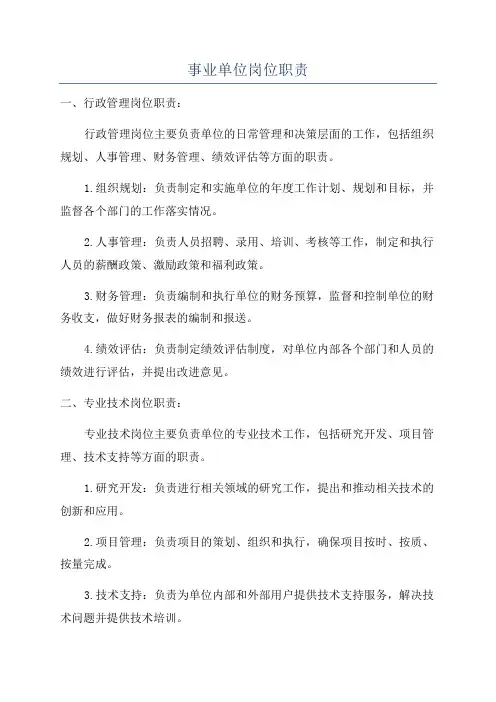 事业单位岗位职责

一、行政管理岗位职责：

行政管理岗位主要负责单位的日常管理和决策层面的工作，包括组织规划、人事管理、财务管理、绩效评估等方面的职责。

1.组织规划：负责制定和实施单位的年度工作计划、规划和目标，并监督各个部门的工作落实情况。

2.人事管理：负责人员招聘、录用、培训、考核等工作，制定和执行人员的薪酬政策、激励政策和福利政策。

3.财务管理：负责编制和执行单位的财务预算，监督和控制单位的财务收支，做好财务报表的编制和报送。

4.绩效评估：负责制定绩效评估制度，对单位内部各个部门和人员的绩效进行评估，并提出改进意见。

二、专业技术岗位职责：

专业技术岗位主要负责单位的专业技术工作，包括研究开发、项目管理、技术支持等方面的职责。

1.研究开发：负责进行相关领域的研究工作，提出和推动相关技术的创新和应用。

2.项目管理：负责项目的策划、组织和执行，确保项目按时、按质、按量完成。

3.技术支持：负责为单位内部和外部用户提供技术支持服务，解决技术问题并提供技术培训。